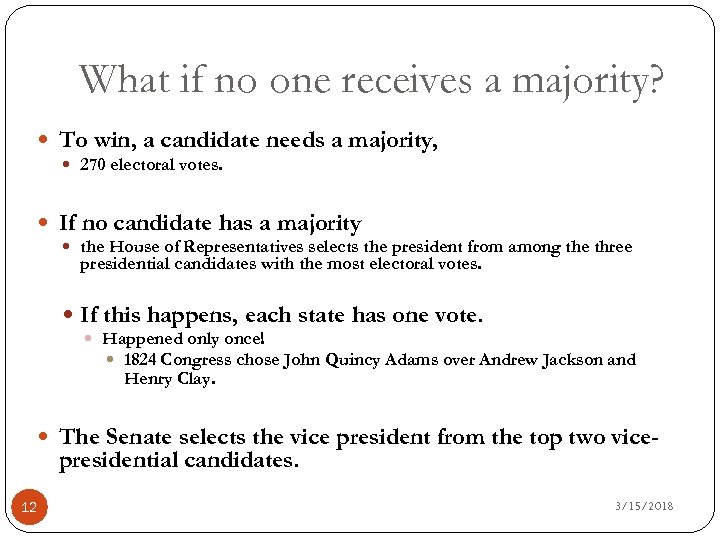 What if no one receives a majority?

To win, a candidate needs a majority,

270 electoral votes.

If no candidate has a majority

the House of Representatives selects the president from among the three presidential candidates with the most electoral votes.

If this happens, each state has one vote.

Happened only once!

1824 Congress chose John Quincy Adams over Andrew Jackson and Henry Clay.

The Senate selects the vice president from the top two vice-presidential candidates.

12

3/15/2018